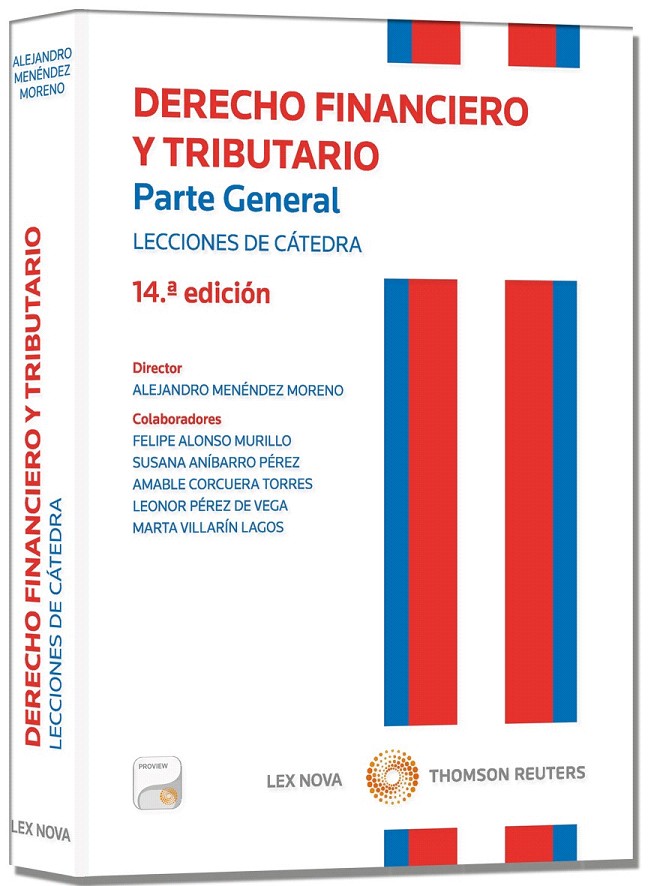 ALEJANDRO MENÉNDEZ MORENO

DERECHO FINANCIERO Y TRIBUTARIO
LECCIONES DE CÁTEDRA

LEX NOVA

DERECHO FINANCIERO Y TRIBUTARIO
Parte General
LECCIONES DE CÁTEDRA
14.ª edición

Director
ALEJANDRO MENÉNDEZ MORENO

Colaboradores
FELIPE ALONSO MURILLO
SUSANA ANÍBARRO PÉREZ
AMABLE CORCUERA TORRES
LEONOR PÉREZ DE VEGA
MARTA VILLARÍN LAGOS

PROVIEW

LEX NOVA THOMSON REUTERS